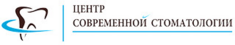 ЦЕНТР
СОВРЕМЕННОЙ СТОМАТОЛОГИИ